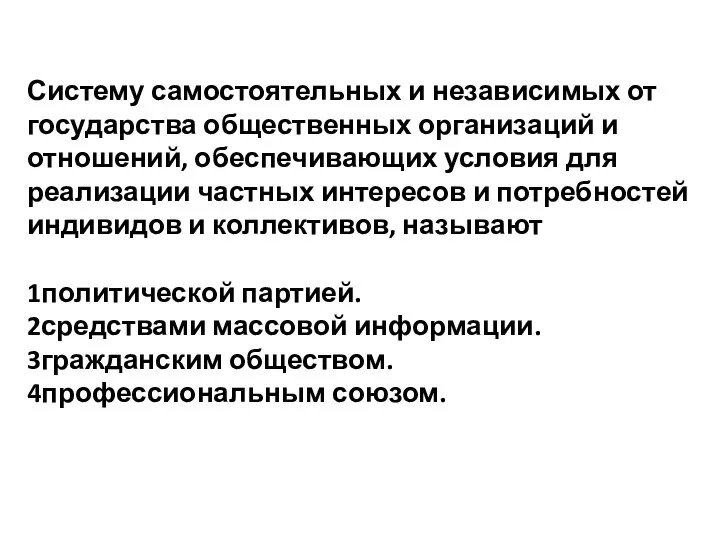 Систему самостоятельных и независимых от государства общественных организаций и отношений, обеспечивающих условия для реализации частных интересов и потребностей индивидов и коллективов, называют

1политической партией.
2средствами массовой информации.
3гражданским обществом.
4профессиональным союзом.